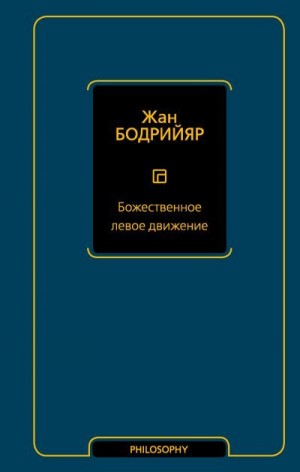 Жан
БОДРИЙЯР

Божественное
левое движение

PHILOSOPHY